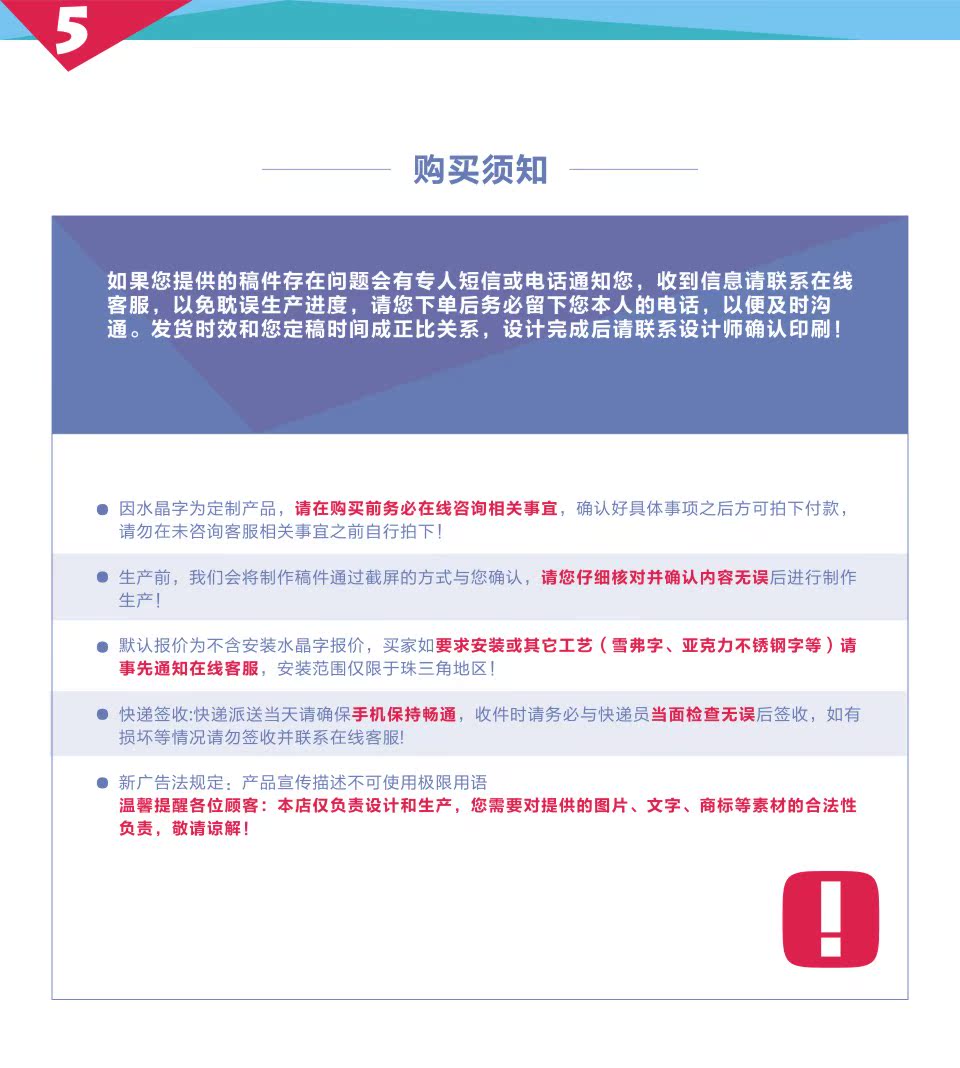 5

购买须知

如果您提供的稿件存在问题会有专人短信或电话通知您，收到信息请联系在线客服，以免耽误生产进度，请您下单后务必留下您本人的电话，以便及时沟通。发货时效和您定稿时间成正比关系，设计完成后请联系设计师确认印刷！

因水晶字为定制产品，请在购买前务必在线咨询相关事宜，确认好具体事项之后方可拍下付款，请勿在未咨询客服相关事宜之前自行拍下！

生产前，我们会将制作稿件通过截屏的方式与您确认，请您仔细核对并确认内容无误后进行制作生产！

默认报价为不含安装水晶字报价，买家如要求安装或其它工艺（雪弗字、亚克力不锈钢字等）请事先通知在线客服，安装范围仅限于珠三角地区！

快递签收:快递派送当天请确保手机保持畅通，收件时请务必与快递员当面检查无误后签收，如有损坏等情况请勿签收并联系在线客服!

新广告法规定：产品宣传描述不可使用极限用语
温馨提醒各位顾客：本店仅负责设计和生产，您需要对提供的图片、文字、商标等素材的合法性负责，敬请谅解！

!